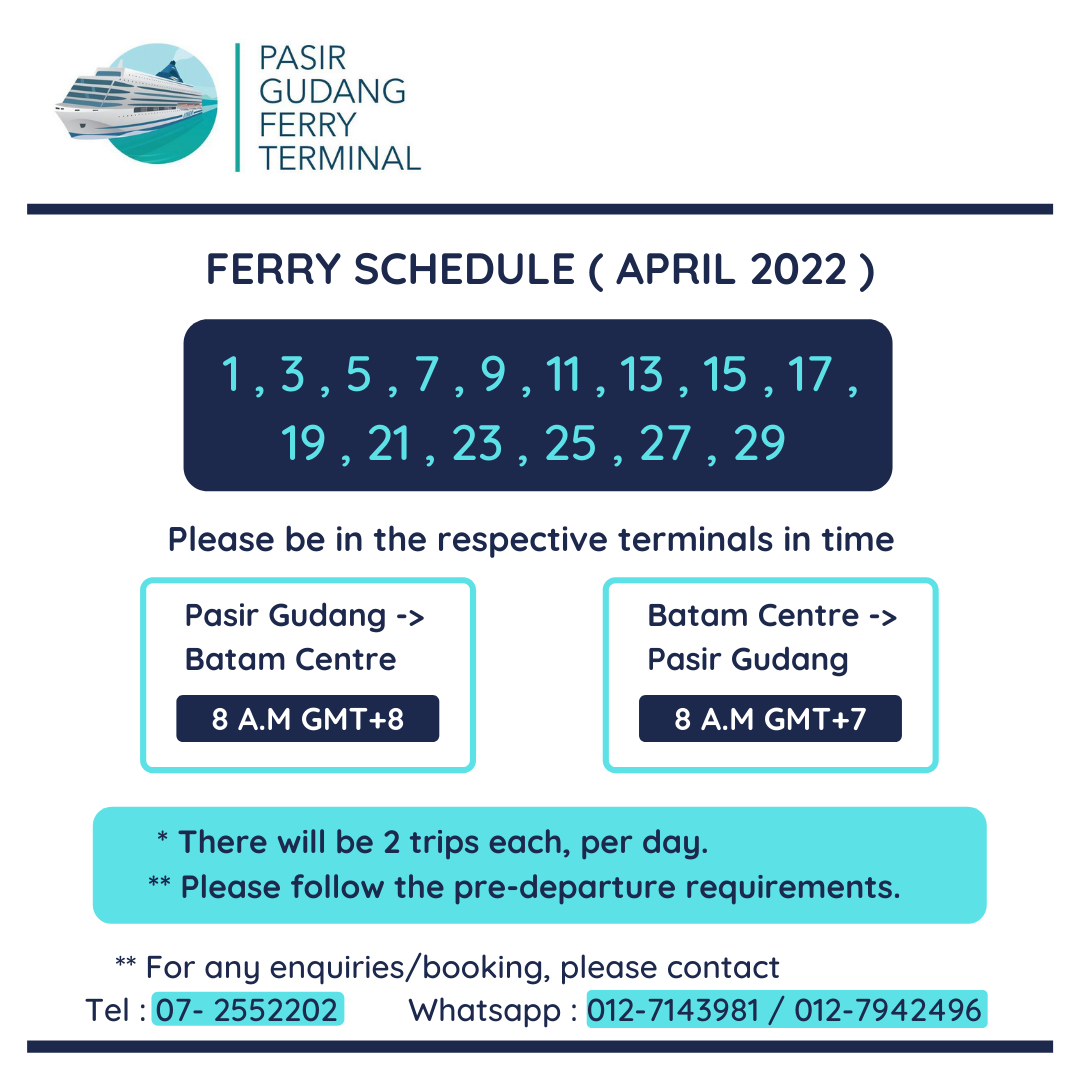 PASIR GUDANG FERRY TERMINAL

FERRY SCHEDULE ( APRIL 2022 )

1 , 3 , 5 , 7 , 9 , 11 , 13 , 15 , 17 , 19 , 21 , 23 , 25 , 27 , 29

Please be in the respective terminals in time

Pasir Gudang -> Batam Centre

8 A.M GMT+8

Batam Centre -> Pasir Gudang

8 A.M GMT+7

* There will be 2 trips each, per day.
** Please follow the pre-departure requirements.

** For any enquiries/booking, please contact
Tel : 07- 2552202 Whatsapp : 012-7143981 / 012-7942496